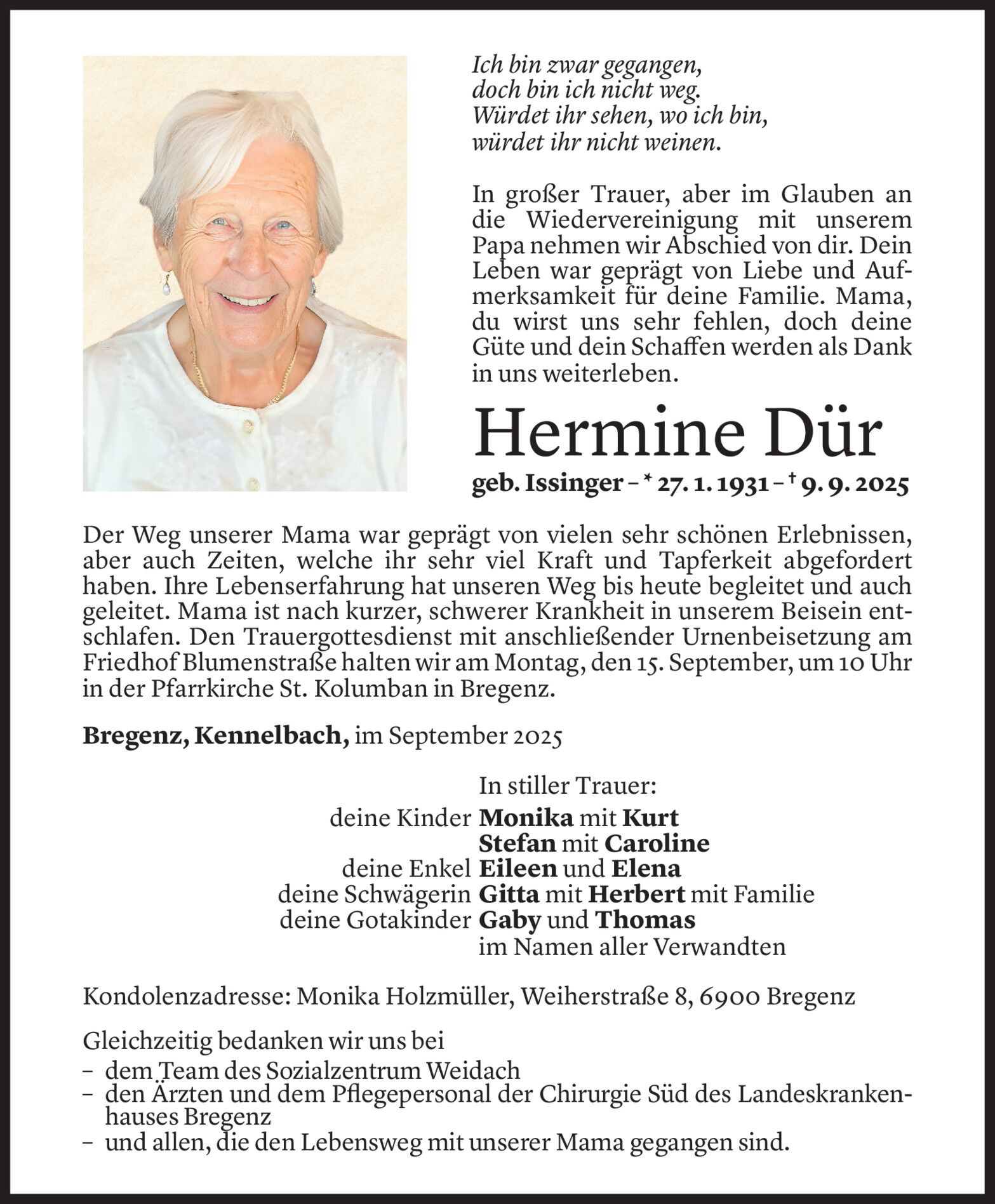 Ich bin zwar gegangen,
doch bin ich nicht weg.
Würdet ihr sehen, wo ich bin,
würdet ihr nicht weinen.

In großer Trauer, aber im Glauben an die Wiedervereinigung mit unserem Papa nehmen wir Abschied von dir. Dein Leben war geprägt von Liebe und Aufmerksamkeit für deine Familie. Mama, du wirst uns sehr fehlen, doch deine Güte und dein Schaffen werden als Dank in uns weiterleben.

Hermine Dür

geb. Issinger – * 27. 1. 1931 – † 9. 9. 2025

Der Weg unserer Mama war geprägt von vielen sehr schönen Erlebnissen, aber auch Zeiten, welche ihr sehr viel Kraft und Tapferkeit abgefordert haben. Ihre Lebenserfahrung hat unseren Weg bis heute begleitet und auch geleitet. Mama ist nach kurzer, schwerer Krankheit in unserem Beisein entschlafen. Den Trauergottesdienst mit anschließender Urnenbeisetzung am Friedhof Blumenstraße halten wir am Montag, den 15. September, um 10 Uhr in der Pfarrkirche St. Kolumban in Bregenz.

Bregenz, Kennelbach, im September 2025

In stiller Trauer:
deine Kinder Monika mit Kurt
Stefan mit Caroline
deine Enkel Eileen und Elena
deine Schwägerin Gitta mit Herbert mit Familie
deine Gotakinder Gaby und Thomas
im Namen aller Verwandten

Kondolenzadresse: Monika Holzmüller, Weiherstraße 8, 6900 Bregenz

Gleichzeitig bedanken wir uns bei
– dem Team des Sozialzentrum Weidach
– den Ärzten und dem Pflegepersonal der Chirurgie Süd des Landeskrankenhauses Bregenz
– und allen, die den Lebensweg mit unserer Mama gegangen sind.